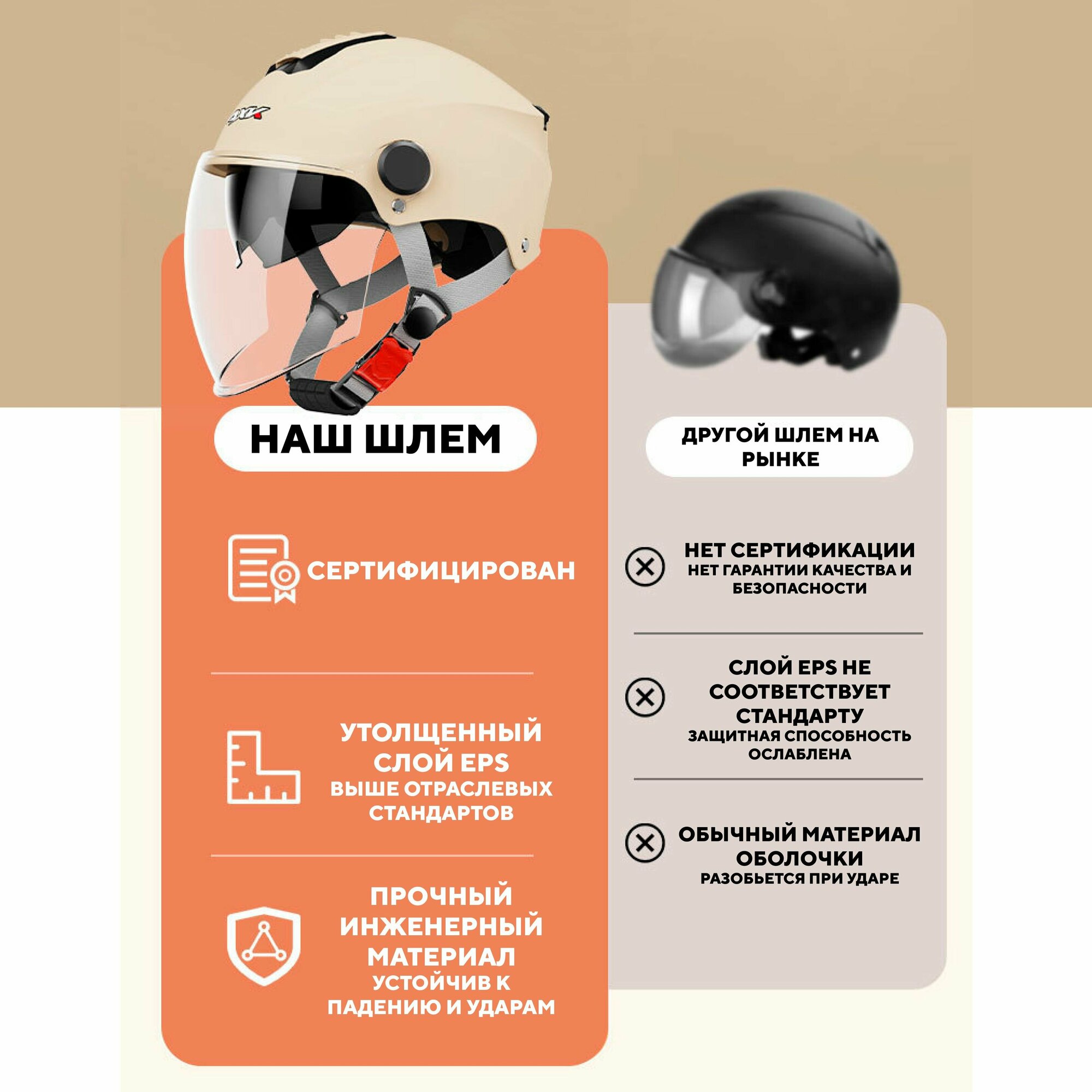 НАШ ШЛЕМ

СЕРТИФИЦИРОВАН

УТОЛЩЕННЫЙ СЛОЙ EPS
ВЫШЕ ОТРАСЛЕВЫХ СТАНДАРТОВ

ПРОЧНЫЙ ИНЖЕНЕРНЫЙ МАТЕРИАЛ
УСТОЙЧИВ К ПАДЕНИЮ И УДАРАМ

ДРУГОЙ ШЛЕМ НА РЫНКЕ

НЕТ СЕРТИФИКАЦИИ
НЕТ ГАРАНТИИ КАЧЕСТВА И БЕЗОПАСНОСТИ

СЛОЙ EPS НЕ СООТВЕТСТВУЕТ СТАНДАРТУ
ЗАЩИТНАЯ СПОСОБНОСТЬ ОСЛАБЛЕНА

ОБЫЧНЫЙ МАТЕРИАЛ ОБОЛОЧКИ
РАЗОБЬЕТСЯ ПРИ УДАРЕ